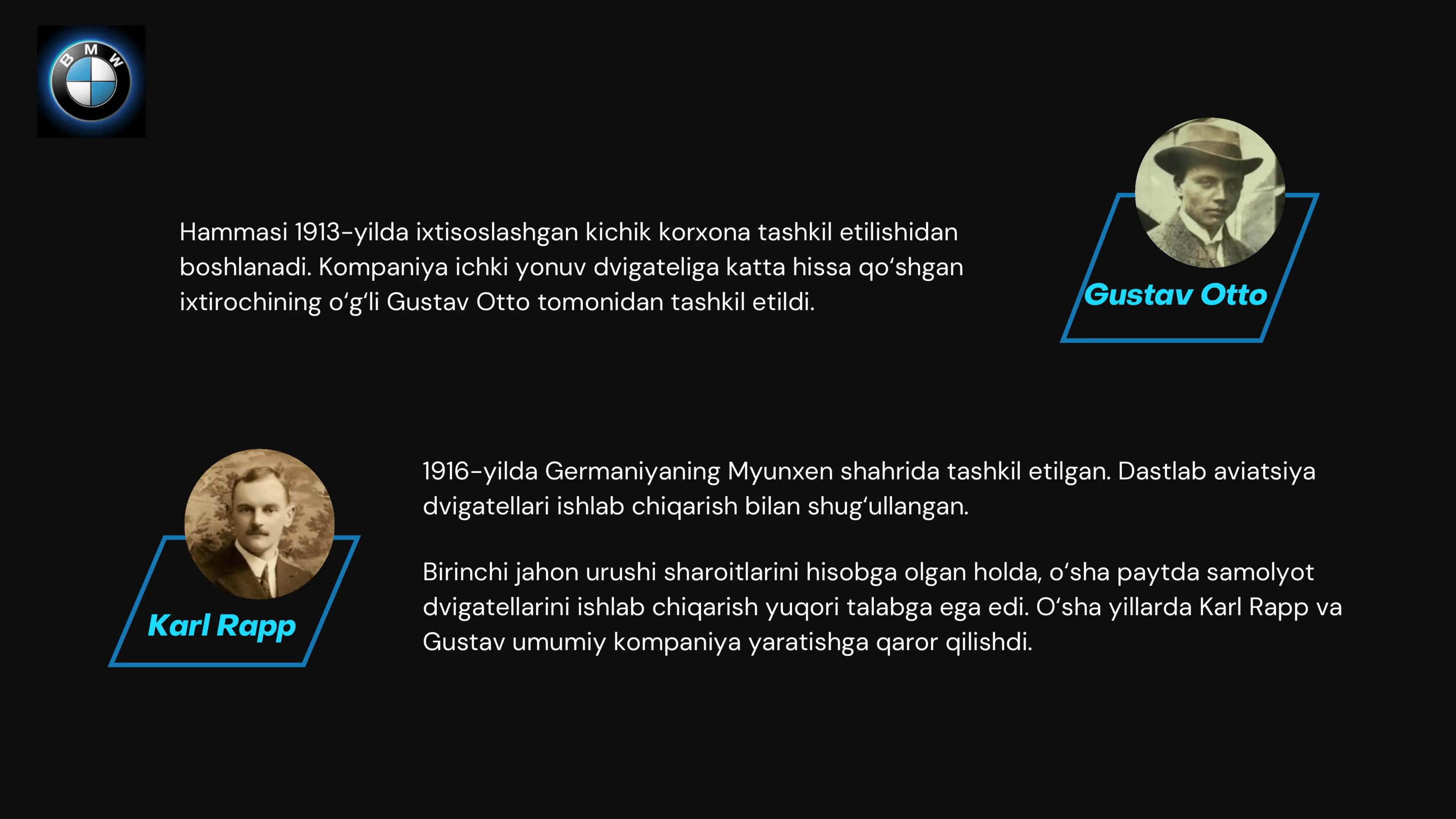 BMW

Hammasi 1913-yilda ixtisoslashgan kichik korxona tashkil etilishidan boshlanadi. Kompaniya ichki yonuv dvigateliga katta hissa qo‘shgan ixtirochining o‘g‘li Gustav Otto tomonidan tashkil etildi.

Gustav Otto

Karl Rapp

1916-yilda Germaniyaning Myunxen shahrida tashkil etilgan. Dastlab aviatsiya dvigatellari ishlab chiqarish bilan shug‘ullangan.

Birinchi jahon urushi sharoitlarini hisobga olgan holda, o‘sha paytda samolyot dvigatellarini ishlab chiqarish yuqori talabga ega edi. O‘sha yillarda Karl Rapp va Gustav umumiy kompaniya yaratishga qaror qilishdi.